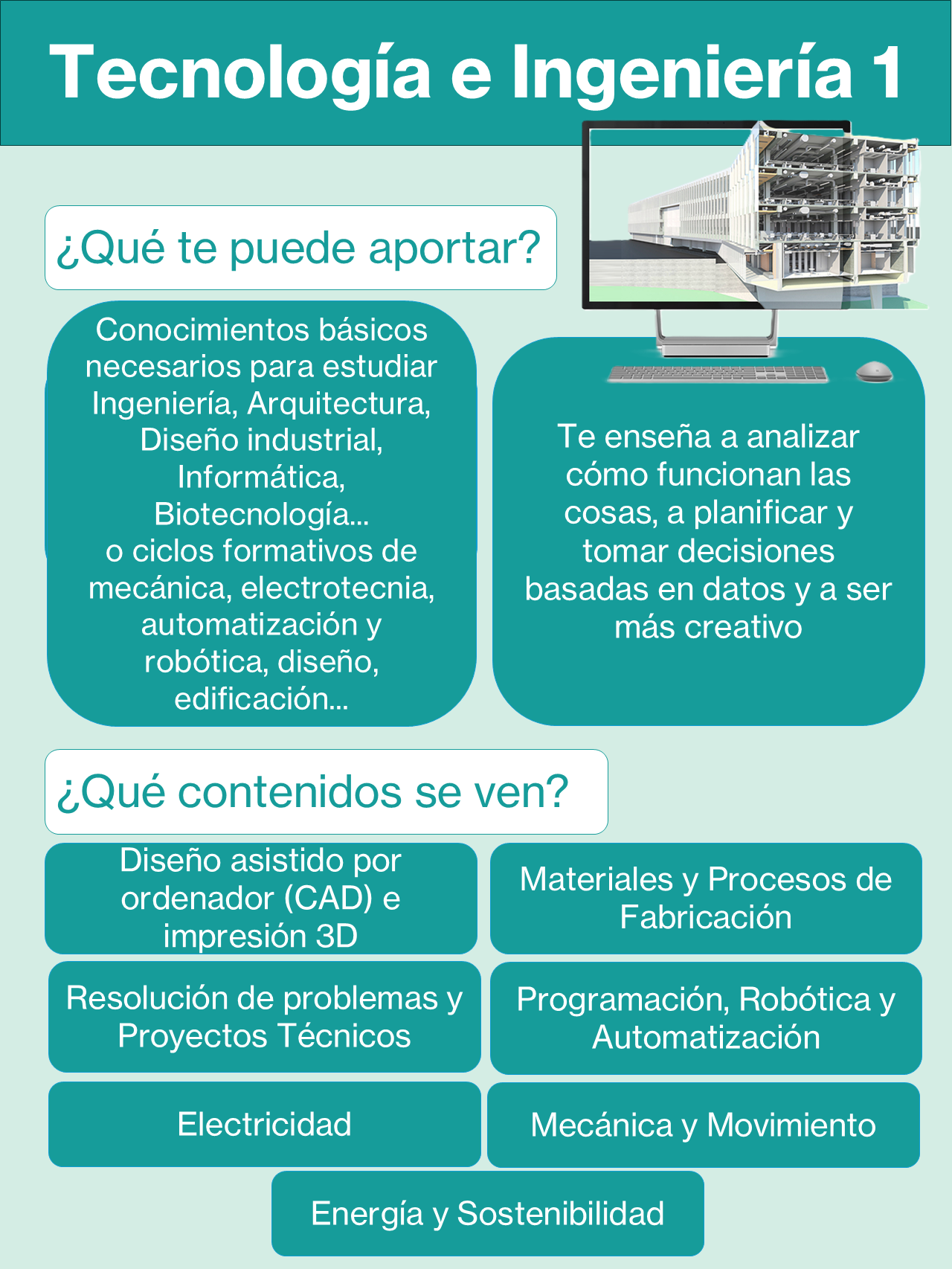 Tecnología e Ingeniería 1

¿Qué te puede aportar?

Conocimientos básicos necesarios para estudiar Ingeniería, Arquitectura, Diseño industrial, Informática, Biotecnología... o ciclos formativos de mecánica, electrotecnia, automatización y robótica, diseño, edificación...

Te enseña a analizar cómo funcionan las cosas, a planificar y tomar decisiones basadas en datos y a ser más creativo

¿Qué contenidos se ven?

Diseño asistido por ordenador (CAD) e impresión 3D

Materiales y Procesos de Fabricación

Resolución de problemas y Proyectos Técnicos

Programación, Robótica y Automatización

Electricidad

Mecánica y Movimiento

Energía y Sostenibilidad